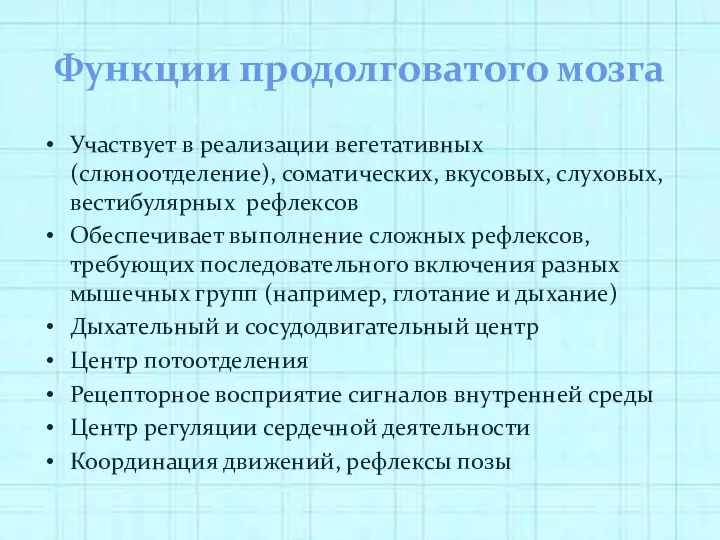 Функции продолговатого мозга

• Участвует в реализации вегетативных (слюноотделение), соматических, вкусовых, слуховых, вестибулярных рефлексов
• Обеспечивает выполнение сложных рефлексов, требующих последовательного включения разных мышечных групп (например, глотание и дыхание)
• Дыхательный и сосудодвигательный центр
• Центр потоотделения
• Рецепторное восприятие сигналов внутренней среды
• Центр регуляции сердечной деятельности
• Координация движений, рефлексы позы